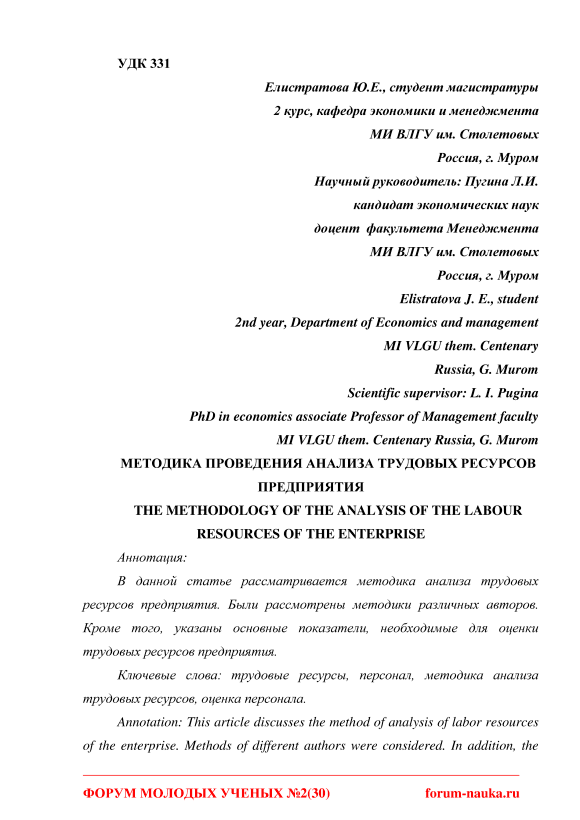 УДК 331

Елистратова Ю.Е., студент магистратуры
2 курс, кафедра экономики и менеджмента
МИ ВЛГУ им. Столетовых
Россия, г. Муром
Научный руководитель: Пугина Л.И.
кандидат экономических наук
доцент факультета Менеджмента
МИ ВЛГУ им. Столетовых
Россия, г. Муром
Elistratova J. E., student
2nd year, Department of Economics and management
MI VLGU them. Centenary
Russia, G. Murom
Scientific supervisor: L. I. Pugina
PhD in economics associate Professor of Management faculty
MI VLGU them. Centenary Russia, G. Murom

МЕТОДИКА ПРОВЕДЕНИЯ АНАЛИЗА ТРУДОВЫХ РЕСУРСОВ ПРЕДПРИЯТИЯ
THE METHODOLOGY OF THE ANALYSIS OF THE LABOUR RESOURCES OF THE ENTERPRISE

Аннотация:

В данной статье рассматривается методика анализа трудовых ресурсов предприятия. Были рассмотрены методики различных авторов. Кроме того, указаны основные показатели, необходимые для оценки трудовых ресурсов предприятия.

Ключевые слова: трудовые ресурсы, персонал, методика анализа трудовых ресурсов, оценка персонала.

Annotation: This article discusses the method of analysis of labor resources of the enterprise. Methods of different authors were considered. In addition, the

ФОРУМ МОЛОДЫХ УЧЕНЫХ №2(30)    forum-nauka.ru